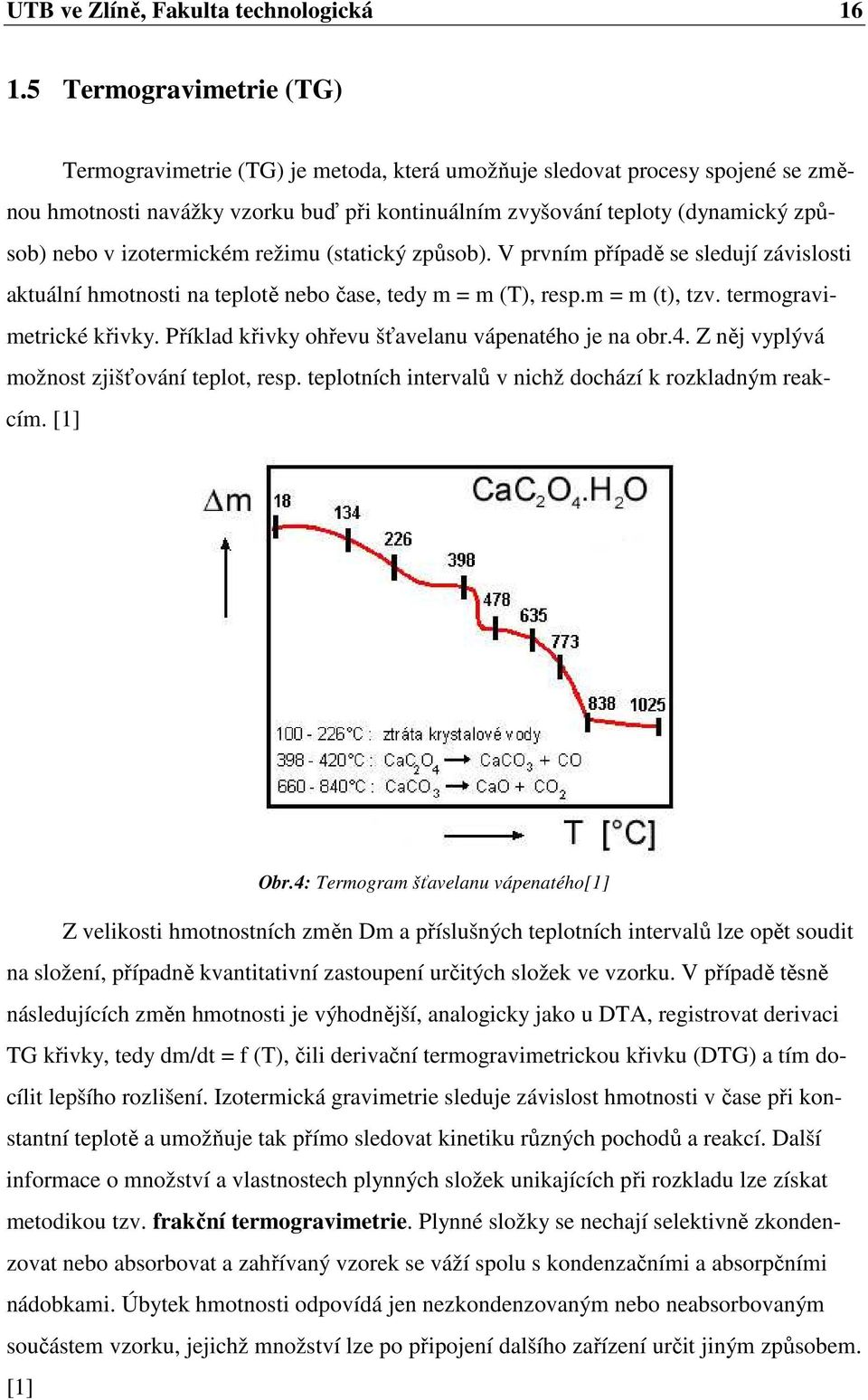 UTB ve Zlíně, Fakulta technologická 16

1.5 Termogravimetrie (TG)

Termogravimetrie (TG) je metoda, která umožňuje sledovat procesy spojené se změnou hmotnosti navážky vzorku buď při kontinuálním zvyšování teploty (dynamický způsob) nebo v izotermickém režimu (statický způsob). V prvním případě se sledují závislosti aktuální hmotnosti na teplotě nebo čase, tedy m = m (T), resp.m = m (t), tzv. termogravimetrické křivky. Příklad křivky ohřevu šťavelanu vápenatého je na obr.4. Z něj vyplývá možnost zjišťování teplot, resp. teplotních intervalů v nichž dochází k rozkladným reakcím. [1]

$\Delta m$

$CaC_2O_4.H_2O$

18 134 226 398 478 635 773 838 1025

100 - 226°C : ztráta krystalové vody
398 - 420°C : $CaC_2O_4 \rightarrow CaCO_3 + CO$
660 - 840°C : $CaCO_3 \rightarrow CaO + CO_2$

T [°C]

Obr.4: Termogram šťavelanu vápenatého[1]

Z velikosti hmotnostních změn Dm a příslušných teplotních intervalů lze opět soudit na složení, případně kvantitativní zastoupení určitých složek ve vzorku. V případě těsně následujících změn hmotnosti je výhodnější, analogicky jako u DTA, registrovat derivaci TG křivky, tedy dm/dt = f (T), čili derivační termogravimetrickou křivku (DTG) a tím docílit lepšího rozlišení. Izotermická gravimetrie sleduje závislost hmotnosti v čase při konstantní teplotě a umožňuje tak přímo sledovat kinetiku různých pochodů a reakcí. Další informace o množství a vlastnostech plynných složek unikajících při rozkladu lze získat metodikou tzv. frakční termogravimetrie. Plynné složky se nechají selektivně zkondenzovat nebo absorbovat a zahřívaný vzorek se váží spolu s kondenzačními a absorpčními nádobkami. Úbytek hmotnosti odpovídá jen nezkondenzovaným nebo neabsorbovaným součástem vzorku, jejichž množství lze po připojení dalšího zařízení určit jiným způsobem. [1]